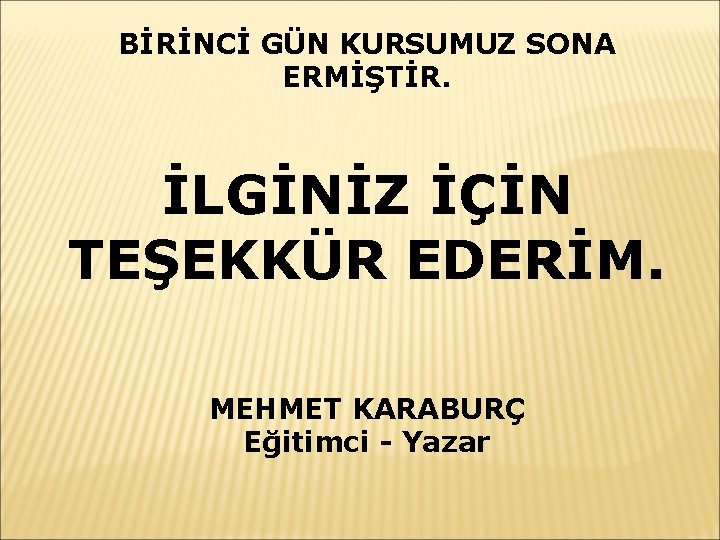 BİRİNCİ GÜN KURSUMUZ SONA ERMİŞTİR.

İLGİNİZ İÇİN TEŞEKKÜR EDERİM.

MEHMET KARABURÇ
Eğitimci - Yazar